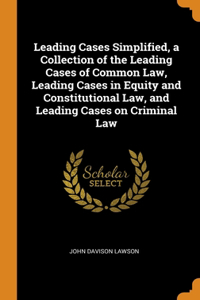 Leading Cases Simplified, a Collection of the Leading Cases of Common Law, Leading Cases in Equity and Constitutional Law, and Leading Cases on Criminal Law

Scholar SELECT

JOHN DAVISON LAWSON